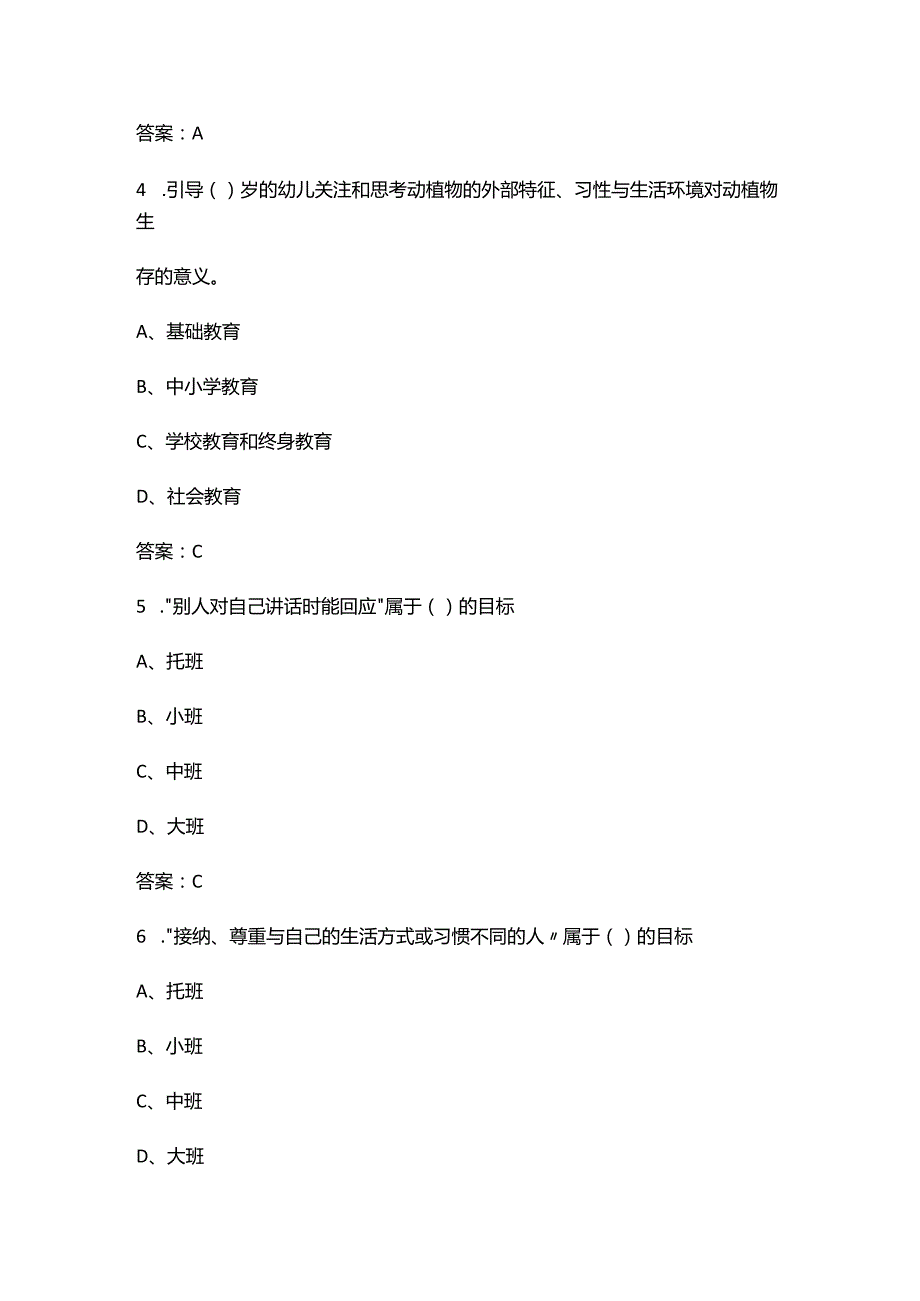 答案：A

4 .引导（ ）岁的幼儿关注和思考动植物的外部特征、习性与生活环境对动植物生

存的意义。

A、基础教育

B、中小学教育

C、学校教育和终身教育

D、社会教育

答案：C

5 ."别人对自己讲话时能回应"属于（ ）的目标

A、托班

B、小班

C、中班

D、大班

答案：C

6 ."接纳、尊重与自己的生活方式或习惯不同的人〃属于（ ）的目标

A、托班

B、小班

C、中班

D、大班